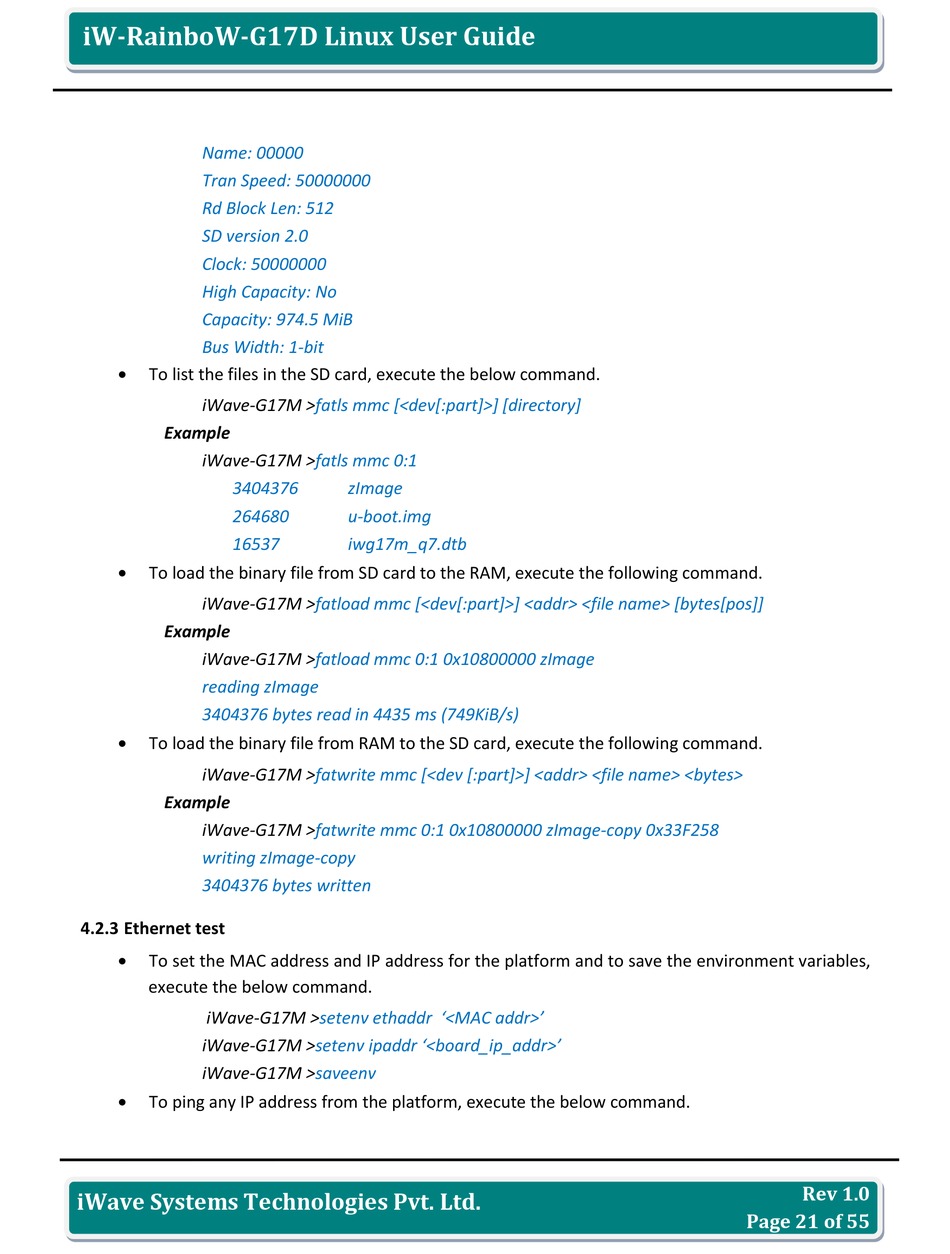 iW-RainboW-G17D Linux User Guide

Name: 00000
Tran Speed: 50000000
Rd Block Len: 512
SD version 2.0
Clock: 50000000
High Capacity: No
Capacity: 974.5 MiB
Bus Width: 1-bit

• To list the files in the SD card, execute the below command.

iWave-G17M >fatls mmc [<dev[:part]>] [directory]

Example

iWave-G17M >fatls mmc 0:1
3404376 zImage
264680 u-boot.img
16537 iwg17m_q7.dtb

• To load the binary file from SD card to the RAM, execute the following command.

iWave-G17M >fatload mmc [<dev[:part]>] <addr> <file name> [bytes[pos]]

Example

iWave-G17M >fatload mmc 0:1 0x10800000 zImage
reading zImage
3404376 bytes read in 4435 ms (749KiB/s)

• To load the binary file from RAM to the SD card, execute the following command.

iWave-G17M >fatwrite mmc [<dev [:part]>] <addr> <file name> <bytes>

Example

iWave-G17M >fatwrite mmc 0:1 0x10800000 zImage-copy 0x33F258
writing zImage-copy
3404376 bytes written

4.2.3 Ethernet test

• To set the MAC address and IP address for the platform and to save the environment variables, execute the below command.

iWave-G17M >setenv ethaddr '<MAC addr>'
iWave-G17M >setenv ipaddr '<board_ip_addr>'
iWave-G17M >saveenv

• To ping any IP address from the platform, execute the below command.

iWave Systems Technologies Pvt. Ltd.
Rev 1.0
Page 21 of 55